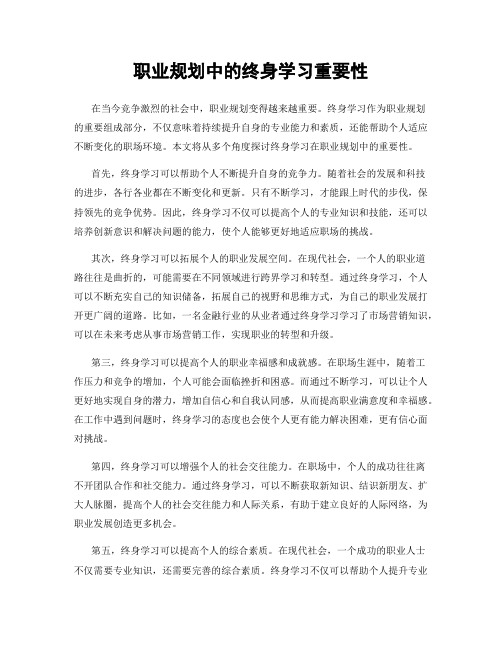 职业规划中的终身学习重要性

在当今竞争激烈的社会中，职业规划变得越来越重要。终身学习作为职业规划的重要组成部分，不仅意味着持续提升自身的专业能力和素质，还能帮助个人适应不断变化的职场环境。本文将从多个角度探讨终身学习在职业规划中的重要性。

首先，终身学习可以帮助个人不断提升自身的竞争力。随着社会的发展和科技的进步，各行各业都在不断变化和更新。只有不断学习，才能跟上时代的步伐，保持领先的竞争优势。因此，终身学习不仅可以提高个人的专业知识和技能，还可以培养创新意识和解决问题的能力，使个人能够更好地适应职场的挑战。

其次，终身学习可以拓展个人的职业发展空间。在现代社会，一个人的职业道路往往是曲折的，可能需要在不同领域进行跨界学习和转型。通过终身学习，个人可以不断充实自己的知识储备，拓展自己的视野和思维方式，为自己的职业发展打开更广阔的道路。比如，一名金融行业的从业者通过终身学习学习了市场营销知识，可以在未来考虑从事市场营销工作，实现职业的转型和升级。

第三，终身学习可以提高个人的职业幸福感和成就感。在职场生涯中，随着工作压力和竞争的增加，个人可能会面临挫折和困惑。而通过不断学习，可以让个人更好地实现自身的潜力，增加自信心和自我认同感，从而提高职业满意度和幸福感。在工作中遇到问题时，终身学习的态度也会使个人更有能力解决困难，更有信心面对挑战。

第四，终身学习可以增强个人的社会交往能力。在职场中，个人的成功往往离不开团队合作和社交能力。通过终身学习，可以不断获取新知识、结识新朋友、扩大人脉圈，提高个人的社会交往能力和人际关系，有助于建立良好的人际网络，为职业发展创造更多机会。

第五，终身学习可以提高个人的综合素质。在现代社会，一个成功的职业人士不仅需要专业知识，还需要完善的综合素质。终身学习不仅可以帮助个人提升专业